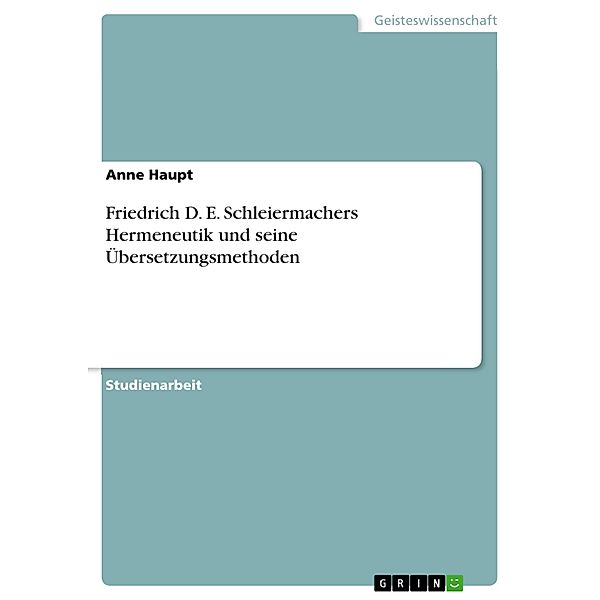 Geisteswissenschaft

Anne Haupt

Friedrich D. E. Schleiermachers Hermeneutik und seine Übersetzungsmethoden

Studienarbeit

GRIN